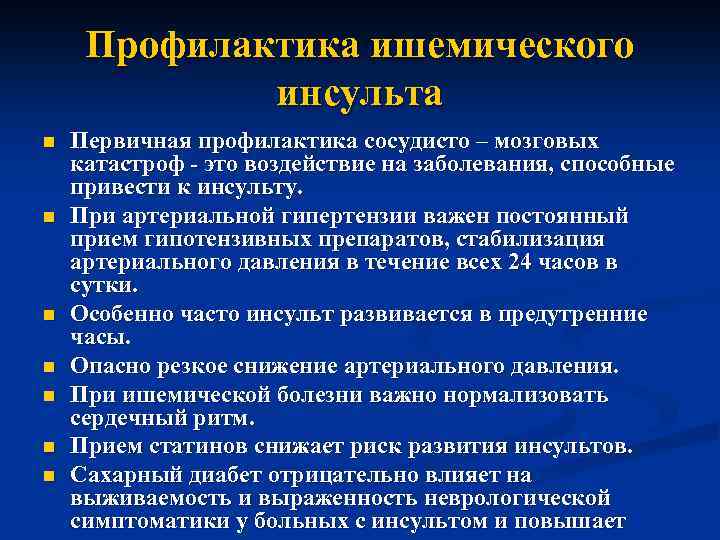 Профилактика ишемического инсульта

Первичная профилактика сосудисто – мозговых катастроф - это воздействие на заболевания, способные привести к инсульту.

При артериальной гипертензии важен постоянный прием гипотензивных препаратов, стабилизация артериального давления в течение всех 24 часов в сутки.

Особенно часто инсульт развивается в предутренние часы.

Опасно резкое снижение артериального давления.

При ишемической болезни важно нормализовать сердечный ритм.

Прием статинов снижает риск развития инсультов.

Сахарный диабет отрицательно влияет на выживаемость и выраженность неврологической симптоматики у больных с инсультом и повышает